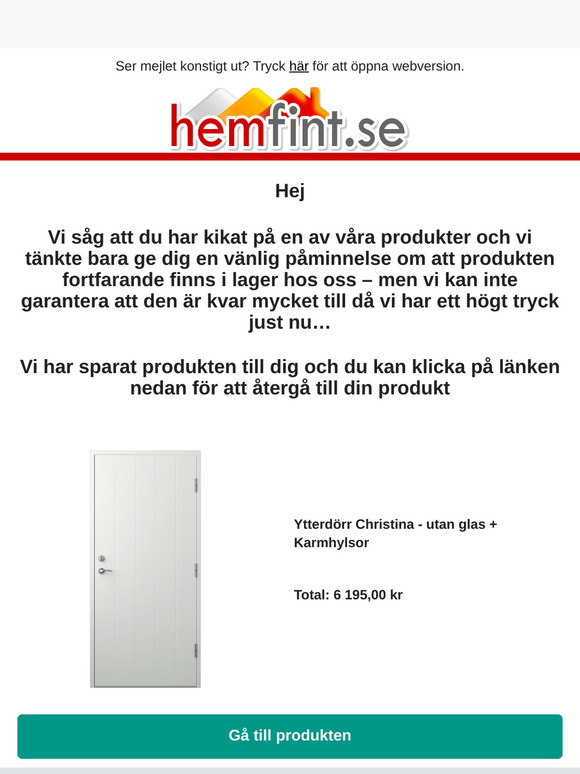 Ser mejlet konstigt ut? Tryck här för att öppna webversion.

hemfint.se

Hej

Vi såg att du har kikat på en av våra produkter och vi tänkte bara ge dig en vänlig påminnelse om att produkten fortfarande finns i lager hos oss – men vi kan inte garantera att den är kvar mycket till då vi har ett högt tryck just nu…

Vi har sparat produkten till dig och du kan klicka på länken nedan för att återgå till din produkt

Ytterdörr Christina - utan glas + Karmhylsor

Total: 6 195,00 kr

Gå till produkten